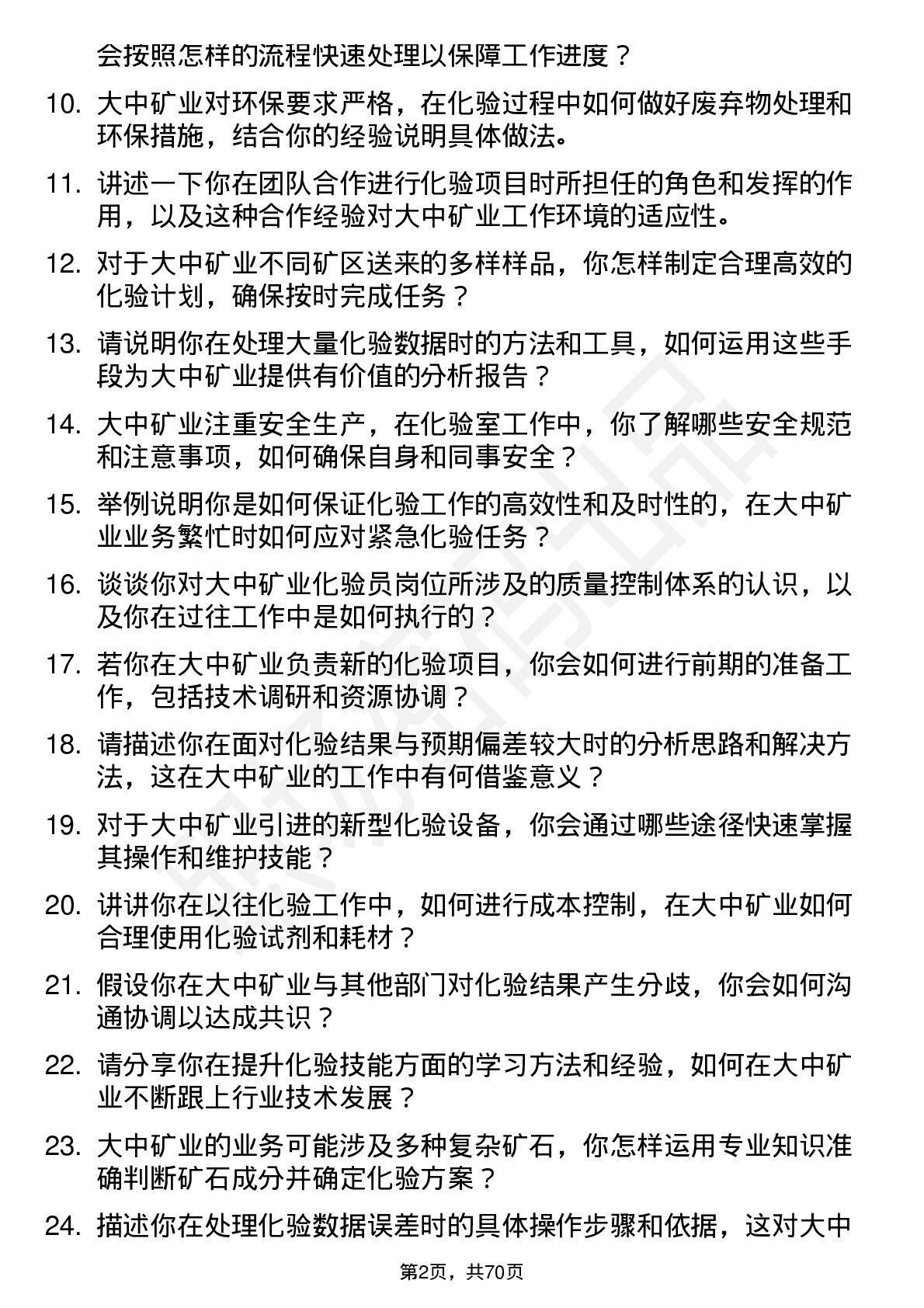 会按照怎样的流程快速处理以保障工作进度？

10. 大中矿业对环保要求严格，在化验过程中如何做好废弃物处理和环保措施，结合你的经验说明具体做法。

11. 讲述一下你在团队合作进行化验项目时所担任的角色和发挥的作用，以及这种合作经验对大中矿业工作环境的适应性。

12. 对于大中矿业不同矿区送来的多样样品，你怎样制定合理高效的化验计划，确保按时完成任务？

13. 请说明你在处理大量化验数据时的方法和工具，如何运用这些手段为大中矿业提供有价值的分析报告？

14. 大中矿业注重安全生产，在化验室工作中，你了解哪些安全规范和注意事项，如何确保自身和同事安全？

15. 举例说明你是如何保证化验工作的高效性和及时性的，在大中矿业业务繁忙时如何应对紧急化验任务？

16. 谈谈你对大中矿业化验员岗位所涉及的质量控制体系的认识，以及你在过往工作中是如何执行的？

17. 若你在大中矿业负责新的化验项目，你会如何进行前期的准备工作，包括技术调研和资源协调？

18. 请描述你在面对化验结果与预期偏差较大时的分析思路和解决方法，这在大中矿业的工作中有何借鉴意义？

19. 对于大中矿业引进的新型化验设备，你会通过哪些途径快速掌握其操作和维护技能？

20. 讲讲你在以往化验工作中，如何进行成本控制，在大中矿业如何合理使用化验试剂和耗材？

21. 假设你在大中矿业与其他部门对化验结果产生分歧，你会如何沟通协调以达成共识？

22. 请分享你在提升化验技能方面的学习方法和经验，如何在大中矿业不断跟上行业技术发展？

23. 大中矿业的业务可能涉及多种复杂矿石，你怎样运用专业知识准确判断矿石成分并确定化验方案？

24. 描述你在处理化验数据误差时的具体操作步骤和依据，这对大中

第2页，共70页